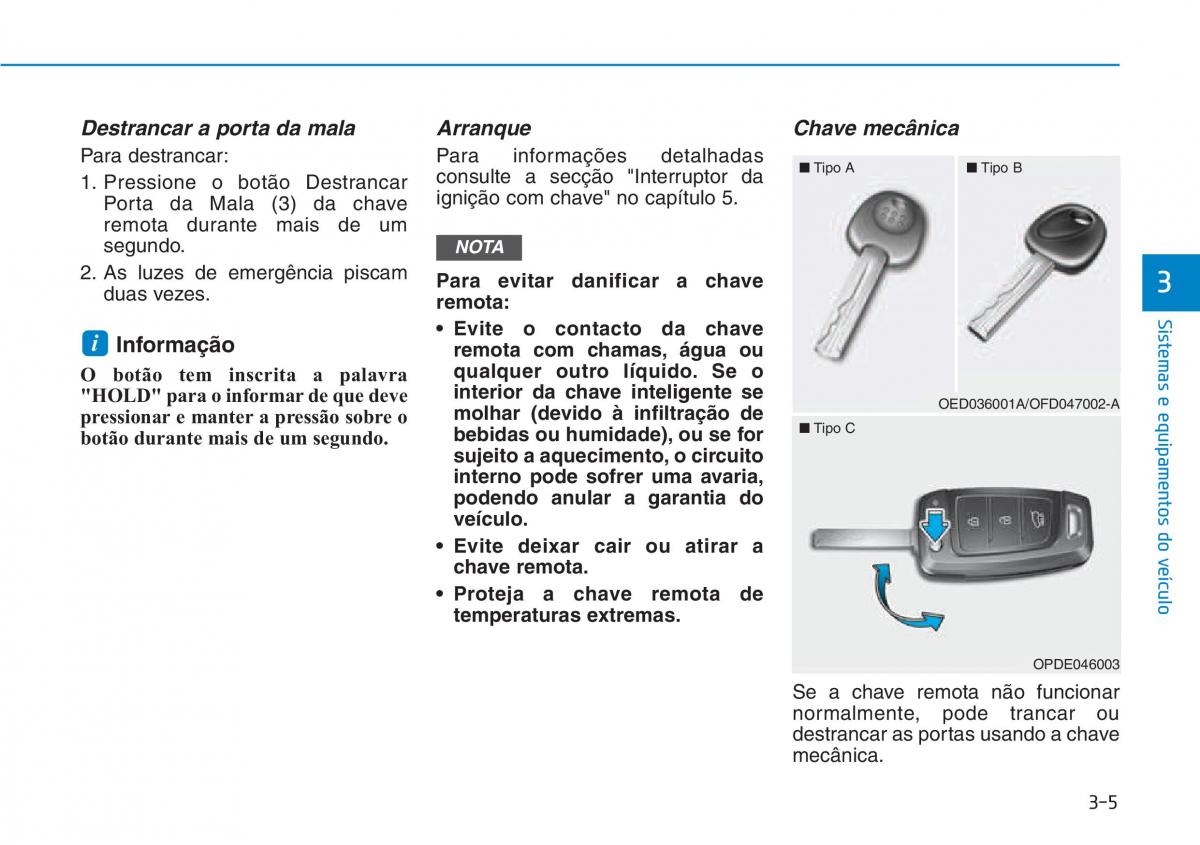 Destrancar a porta da mala

Para destrancar:

1. Pressione o botão Destrancar Porta da Mala (3) da chave remota durante mais de um segundo.

2. As luzes de emergência piscam duas vezes.

i Informação

O botão tem inscrita a palavra "HOLD" para o informar de que deve pressionar e manter a pressão sobre o botão durante mais de um segundo.

Arranque

Para informações detalhadas consulte a secção "Interruptor da ignição com chave" no capítulo 5.

NOTA

Para evitar danificar a chave remota:

• Evite o contacto da chave remota com chamas, água ou qualquer outro líquido. Se o interior da chave inteligente se molhar (devido à infiltração de bebidas ou humidade), ou se for sujeito a aquecimento, o circuito interno pode sofrer uma avaria, podendo anular a garantia do veículo.

• Evite deixar cair ou atirar a chave remota.

• Proteja a chave remota de temperaturas extremas.

Chave mecânica

■ Tipo A

■ Tipo B

OED036001A/OFD047002-A

■ Tipo C

OPDE046003

Se a chave remota não funcionar normalmente, pode trancar ou destrancar as portas usando a chave mecânica.

3

Sistemas e equipamentos do veículo

3-5